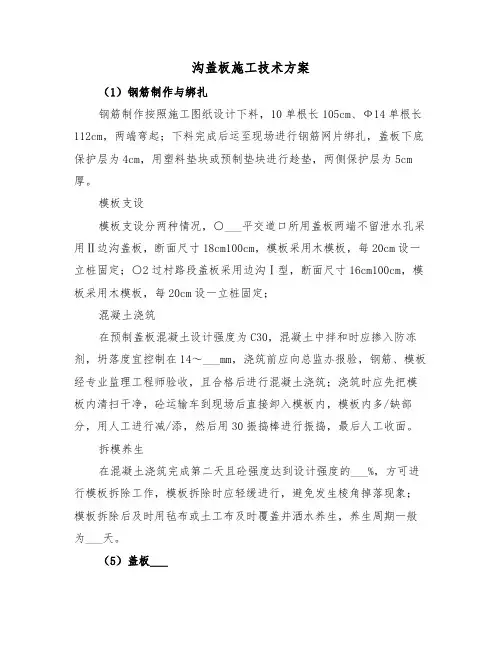 沟盖板施工技术方案

（1）钢筋制作与绑扎

钢筋制作按照施工图纸设计下料，10单根长105cm、Φ14单根长112cm，两端弯起；下料完成后运至现场进行钢筋网片绑扎，盖板下底保护层为4cm，用塑料垫块或预制垫块进行趁垫，两侧保护层为5cm厚。

模板支设

模板支设分两种情况，○___平交道口所用盖板两端不留泄水孔采用Ⅱ边沟盖板，断面尺寸18cm100cm，模板采用木模板，每20cm设一立桩固定；○2过村路段盖板采用边沟Ⅰ型，断面尺寸16cm100cm，模板采用木模板，每20cm设一立桩固定；

混凝土浇筑

在预制盖板混凝土设计强度为C30，混凝土中拌和时应掺入防冻剂，坍落度宜控制在14～___mm，浇筑前应向总监办报验，钢筋、模板经专业监理工程师验收，且合格后进行混凝土浇筑；浇筑时应先把模板内清扫干净，砼运输车到现场后直接卸入模板内，模板内多/缺部分，用人工进行减/添，然后用30振捣棒进行振捣，最后人工收面。

拆模养生

在混凝土浇筑完成第二天且砼强度达到设计强度的___%，方可进行模板拆除工作，模板拆除时应轻缓进行，避免发生棱角掉落现象；模板拆除后及时用毡布或土工布及时覆盖并洒水养生，养生周期一般为___天。

（5）盖板___